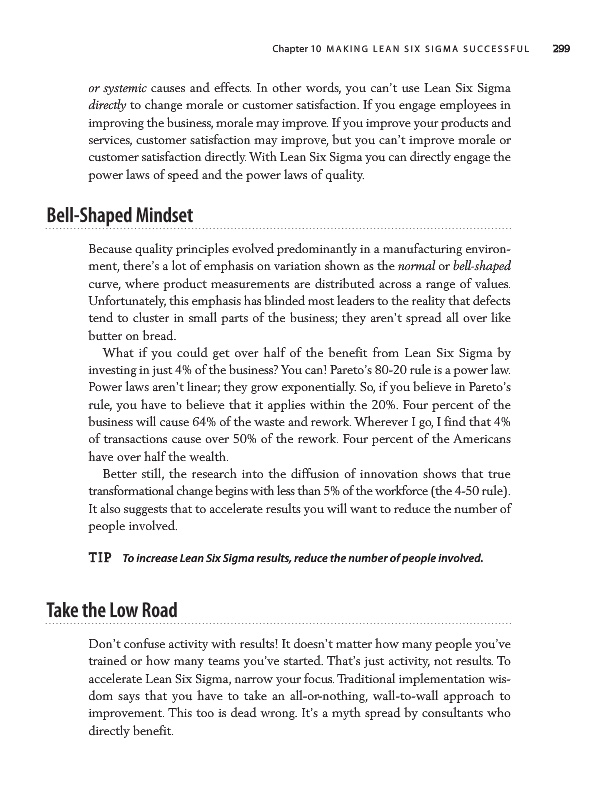 Chapter 10 MAKING LEAN SIX SIGMA SUCCESSFUL 299

or systemic causes and effects. In other words, you can't use Lean Six Sigma directly to change morale or customer satisfaction. If you engage employees in improving the business, morale may improve. If you improve your products and services, customer satisfaction may improve, but you can't improve morale or customer satisfaction directly. With Lean Six Sigma you can directly engage the power laws of speed and the power laws of quality.

Bell-Shaped Mindset

Because quality principles evolved predominantly in a manufacturing environment, there's a lot of emphasis on variation shown as the normal or bell-shaped curve, where product measurements are distributed across a range of values. Unfortunately, this emphasis has blinded most leaders to the reality that defects tend to cluster in small parts of the business; they aren't spread all over like butter on bread.

What if you could get over half of the benefit from Lean Six Sigma by investing in just 4% of the business? You can! Pareto's 80-20 rule is a power law. Power laws aren't linear; they grow exponentially. So, if you believe in Pareto's rule, you have to believe that it applies within the 20%. Four percent of the business will cause 64% of the waste and rework. Wherever I go, I find that 4% of transactions cause over 50% of the rework. Four percent of the Americans have over half the wealth.

Better still, the research into the diffusion of innovation shows that true transformational change begins with less than 5% of the workforce (the 4-50 rule). It also suggests that to accelerate results you will want to reduce the number of people involved.

TIP To increase Lean Six Sigma results, reduce the number of people involved.

Take the Low Road

Don't confuse activity with results! It doesn't matter how many people you've trained or how many teams you've started. That's just activity, not results. To accelerate Lean Six Sigma, narrow your focus. Traditional implementation wisdom says that you have to take an all-or-nothing, wall-to-wall approach to improvement. This too is dead wrong. It's a myth spread by consultants who directly benefit.